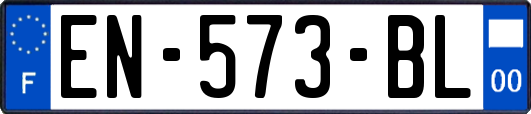 F
EN-573-BL
00